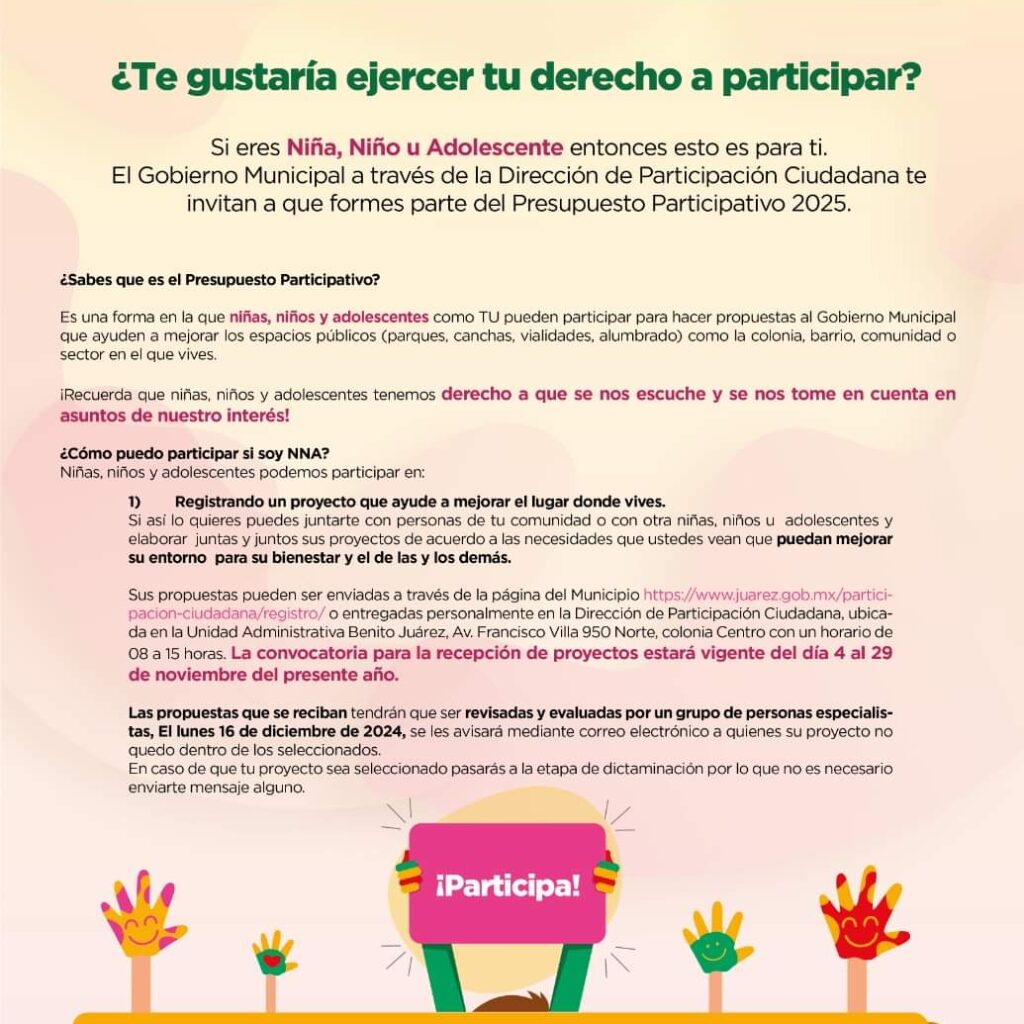 ¿Te gustaría ejercer tu derecho a participar?

Si eres Niña, Niño u Adolescente entonces esto es para ti.
El Gobierno Municipal a través de la Dirección de Participación Ciudadana te invitan a que formes parte del Presupuesto Participativo 2025.

¿Sabes que es el Presupuesto Participativo?

Es una forma en la que niñas, niños y adolescentes como TU pueden participar para hacer propuestas al Gobierno Municipal que ayuden a mejorar los espacios públicos (parques, canchas, vialidades, alumbrado) como la colonia, barrio, comunidad o sector en el que vives.

¡Recuerda que niñas, niños y adolescentes tenemos derecho a que se nos escuche y se nos tome en cuenta en asuntos de nuestro interés!

¿Cómo puedo participar si soy NNA?
Niñas, niños y adolescentes podemos participar en:

1) Registrando un proyecto que ayude a mejorar el lugar donde vives.
Si así lo quieres puedes juntarte con personas de tu comunidad o con otra niñas, niños u adolescentes y elaborar juntas y juntos sus proyectos de acuerdo a las necesidades que ustedes vean que puedan mejorar su entorno para su bienestar y el de las y los demás.

Sus propuestas pueden ser enviadas a través de la página del Municipio https://www.juarez.gob.mx/participacion-ciudadana/registro/ o entregadas personalmente en la Dirección de Participación Ciudadana, ubicada en la Unidad Administrativa Benito Juárez, Av. Francisco Villa 950 Norte, colonia Centro con un horario de 08 a 15 horas. La convocatoria para la recepción de proyectos estará vigente del día 4 al 29 de noviembre del presente año.

Las propuestas que se reciban tendrán que ser revisadas y evaluadas por un grupo de personas especialistas, El lunes 16 de diciembre de 2024, se les avisará mediante correo electrónico a quienes su proyecto no quedo dentro de los seleccionados.
En caso de que tu proyecto sea seleccionado pasarás a la etapa de dictaminación por lo que no es necesario enviarte mensaje alguno.

¡Participa!